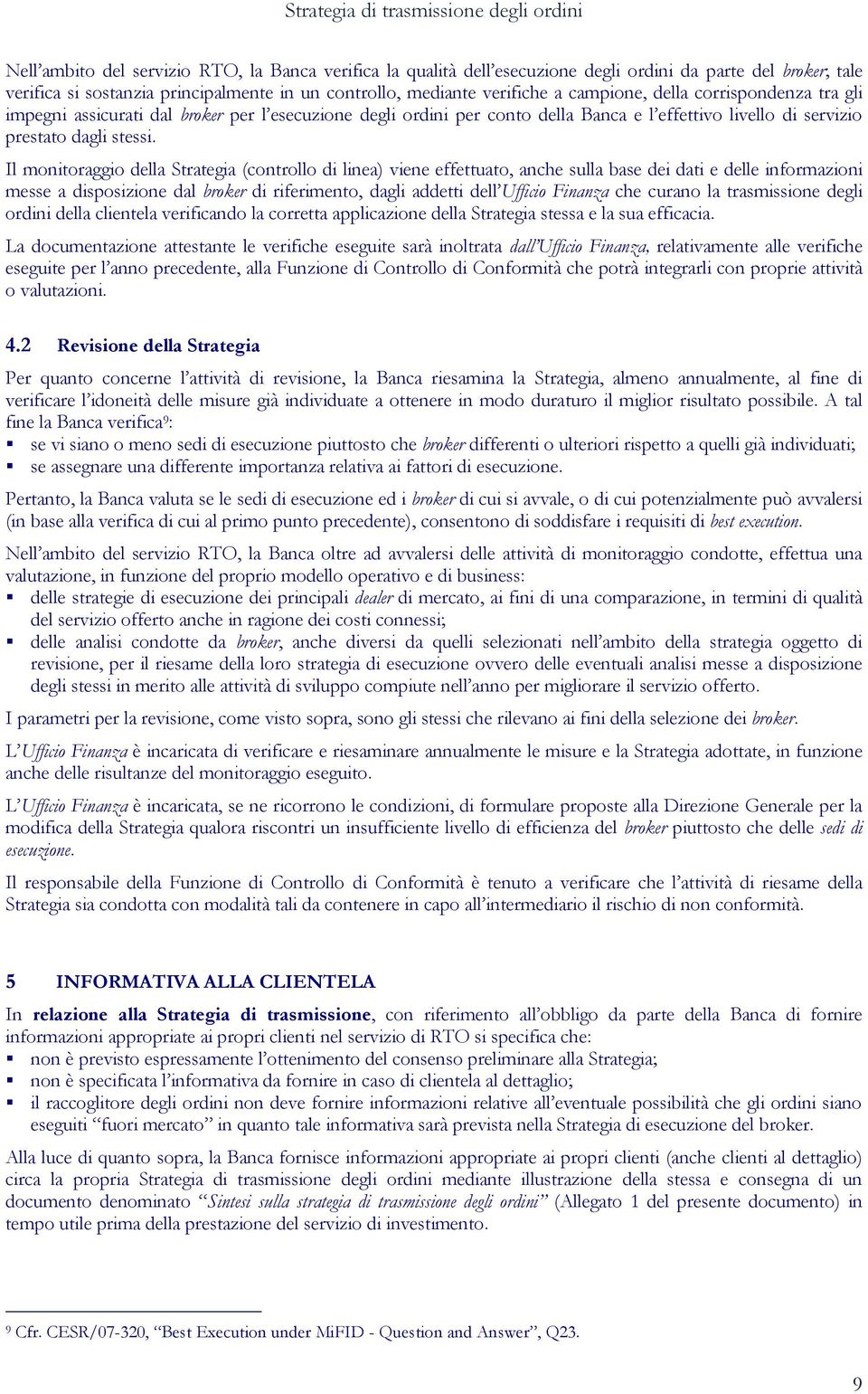 Strategia di trasmissione degli ordini

Nell'ambito del servizio RTO, la Banca verifica la qualità dell'esecuzione degli ordini da parte del broker, tale verifica si sostanzia principalmente in un controllo, mediante verifiche a campione, della corrispondenza tra gli impegni assicurati dal broker per l'esecuzione degli ordini per conto della Banca e l'effettivo livello di servizio prestato dagli stessi.

Il monitoraggio della Strategia (controllo di linea) viene effettuato, anche sulla base dei dati e delle informazioni messe a disposizione dal broker di riferimento, dagli addetti dell'Ufficio Finanza che curano la trasmissione degli ordini della clientela verificando la corretta applicazione della Strategia stessa e la sua efficacia.

La documentazione attestante le verifiche eseguite sarà inoltrata dall'Ufficio Finanza, relativamente alle verifiche eseguite per l'anno precedente, alla Funzione di Controllo di Conformità che potrà integrarli con proprie attività o valutazioni.

4.2 Revisione della Strategia

Per quanto concerne l'attività di revisione, la Banca riesamina la Strategia, almeno annualmente, al fine di verificare l'idoneità delle misure già individuate a ottenere in modo duraturo il miglior risultato possibile. A tal fine la Banca verifica$^9$:
▪ se vi siano o meno sedi di esecuzione piuttosto che broker differenti o ulteriori rispetto a quelli già individuati;
▪ se assegnare una differente importanza relativa ai fattori di esecuzione.

Pertanto, la Banca valuta se le sedi di esecuzione ed i broker di cui si avvale, o di cui potenzialmente può avvalersi (in base alla verifica di cui al primo punto precedente), consentono di soddisfare i requisiti di best execution.

Nell'ambito del servizio RTO, la Banca oltre ad avvalersi delle attività di monitoraggio condotte, effettua una valutazione, in funzione del proprio modello operativo e di business:
▪ delle strategie di esecuzione dei principali dealer di mercato, ai fini di una comparazione, in termini di qualità del servizio offerto anche in ragione dei costi connessi;
▪ delle analisi condotte da broker, anche diversi da quelli selezionati nell'ambito della strategia oggetto di revisione, per il riesame della loro strategia di esecuzione ovvero delle eventuali analisi messe a disposizione degli stessi in merito alle attività di sviluppo compiute nell'anno per migliorare il servizio offerto.

I parametri per la revisione, come visto sopra, sono gli stessi che rilevano ai fini della selezione dei broker.

L'Ufficio Finanza è incaricata di verificare e riesaminare annualmente le misure e la Strategia adottate, in funzione anche delle risultanze del monitoraggio eseguito.

L'Ufficio Finanza è incaricata, se ne ricorrono le condizioni, di formulare proposte alla Direzione Generale per la modifica della Strategia qualora riscontri un insufficiente livello di efficienza del broker piuttosto che delle sedi di esecuzione.

Il responsabile della Funzione di Controllo di Conformità è tenuto a verificare che l'attività di riesame della Strategia sia condotta con modalità tali da contenere in capo all'intermediario il rischio di non conformità.

5 INFORMATIVA ALLA CLIENTELA

In relazione alla Strategia di trasmissione, con riferimento all'obbligo da parte della Banca di fornire informazioni appropriate ai propri clienti nel servizio di RTO si specifica che:
▪ non è previsto espressamente l'ottenimento del consenso preliminare alla Strategia;
▪ non è specificata l'informativa da fornire in caso di clientela al dettaglio;
▪ il raccoglitore degli ordini non deve fornire informazioni relative all'eventuale possibilità che gli ordini siano eseguiti "fuori mercato" in quanto tale informativa sarà prevista nella Strategia di esecuzione del broker.

Alla luce di quanto sopra, la Banca fornisce informazioni appropriate ai propri clienti (anche clienti al dettaglio) circa la propria Strategia di trasmissione degli ordini mediante illustrazione della stessa e consegna di un documento denominato "Sintesi sulla strategia di trasmissione degli ordini" (Allegato 1 del presente documento) in tempo utile prima della prestazione del servizio di investimento.

$^9$ Cfr. CESR/07-320, "Best Execution under MiFID - Question and Answer", Q23.

9